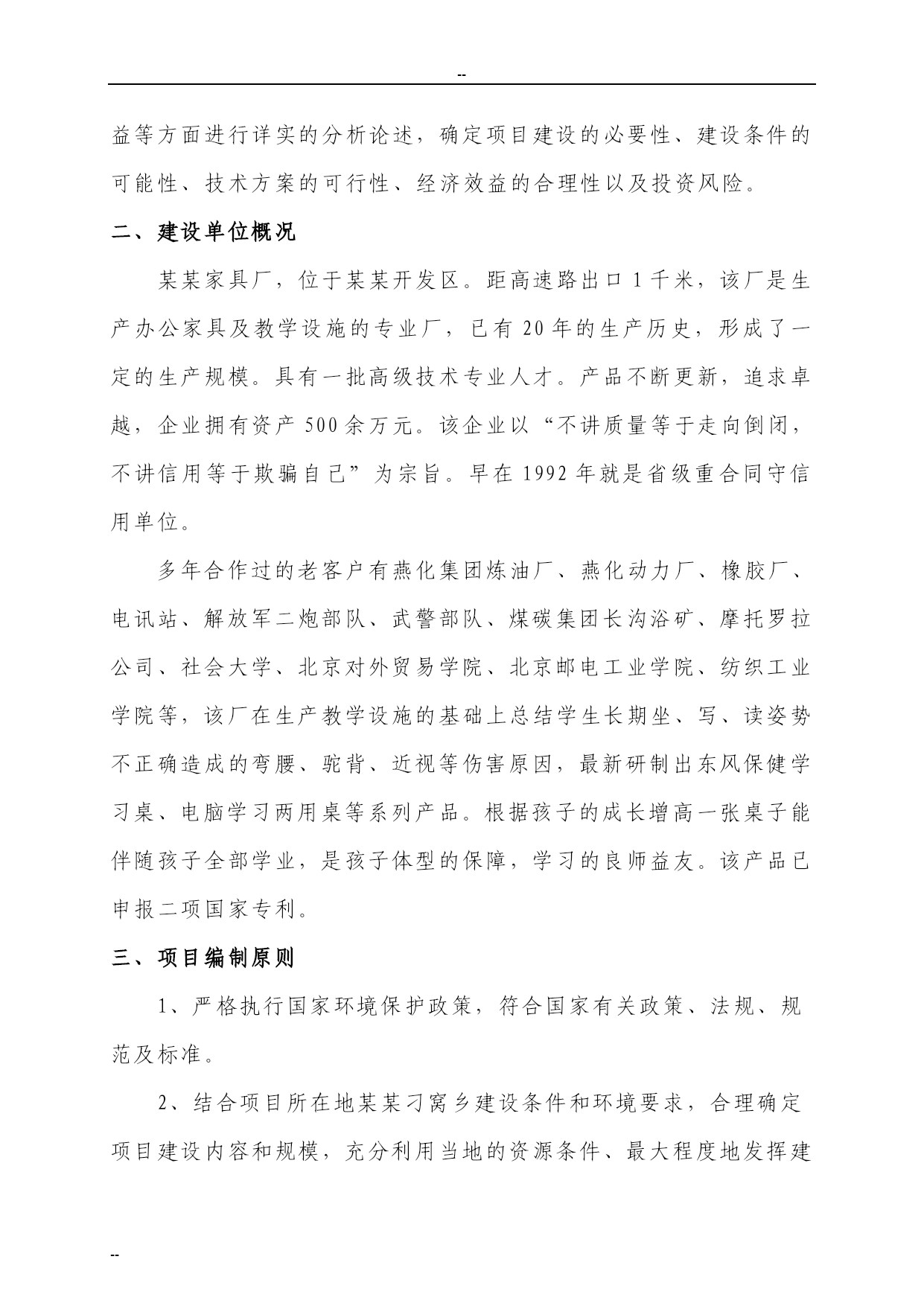 --

益等方面进行详实的分析论述，确定项目建设的必要性、建设条件的可能性、技术方案的可行性、经济效益的合理性以及投资风险。

二、建设单位概况

某某家具厂，位于某某开发区。距高速路出口 1 千米，该厂是生产办公家具及教学设施的专业厂，已有 20 年的生产历史，形成了一定的生产规模。具有一批高级技术专业人才。产品不断更新，追求卓越，企业拥有资产 500 余万元。该企业以“不讲质量等于走向倒闭，不讲信用等于欺骗自己”为宗旨。早在 1992 年就是省级重合同守信用单位。

多年合作过的老客户有燕化集团炼油厂、燕化动力厂、橡胶厂、电讯站、解放军二炮部队、武警部队、煤碳集团长沟浴矿、摩托罗拉公司、社会大学、北京对外贸易学院、北京邮电工业学院、纺织工业学院等，该厂在生产教学设施的基础上总结学生长期坐、写、读姿势不正确造成的弯腰、驼背、近视等伤害原因，最新研制出东风保健学习桌、电脑学习两用桌等系列产品。根据孩子的成长增高一张桌子能伴随孩子全部学业，是孩子体型的保障，学习的良师益友。该产品已申报二项国家专利。

三、项目编制原则

1、严格执行国家环境保护政策，符合国家有关政策、法规、规范及标准。

2、结合项目所在地某某刁窝乡建设条件和环境要求，合理确定项目建设内容和规模，充分利用当地的资源条件、最大程度地发挥建

--